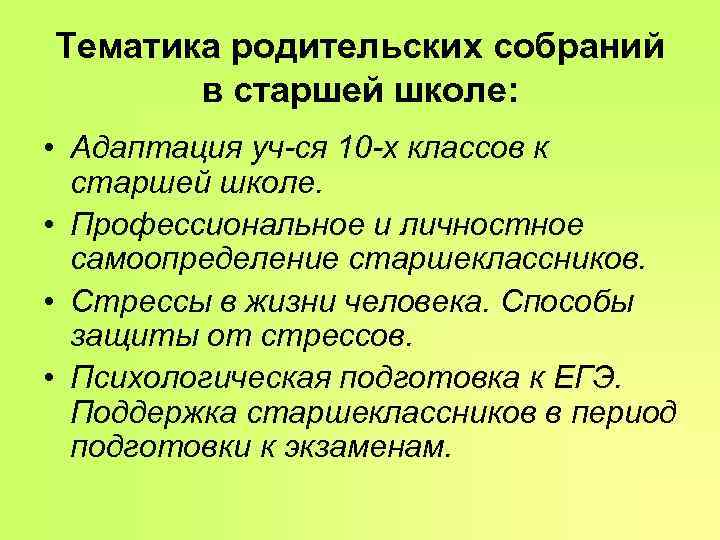 Тематика родительских собраний в старшей школе:

• Адаптация уч-ся 10-х классов к старшей школе.
• Профессиональное и личностное самоопределение старшеклассников.
• Стрессы в жизни человека. Способы защиты от стрессов.
• Психологическая подготовка к ЕГЭ. Поддержка старшеклассников в период подготовки к экзаменам.